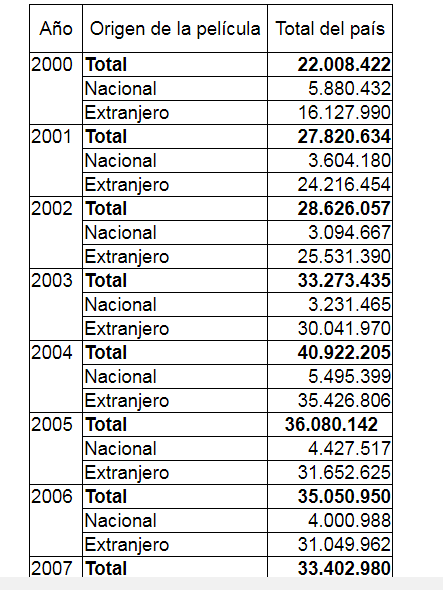 | Año | Origen de la película | Total del país |
|---|---|---|
| 2000 | **Total** | **22.008.422** |
| | Nacional | 5.880.432 |
| | Extranjero | 16.127.990 |
| 2001 | **Total** | **27.820.634** |
| | Nacional | 3.604.180 |
| | Extranjero | 24.216.454 |
| 2002 | **Total** | **28.626.057** |
| | Nacional | 3.094.667 |
| | Extranjero | 25.531.390 |
| 2003 | **Total** | **33.273.435** |
| | Nacional | 3.231.465 |
| | Extranjero | 30.041.970 |
| 2004 | **Total** | **40.922.205** |
| | Nacional | 5.495.399 |
| | Extranjero | 35.426.806 |
| 2005 | **Total** | **36.080.142** |
| | Nacional | 4.427.517 |
| | Extranjero | 31.652.625 |
| 2006 | **Total** | **35.050.950** |
| | Nacional | 4.000.988 |
| | Extranjero | 31.049.962 |
| 2007 | **Total** | **33.402.980** |